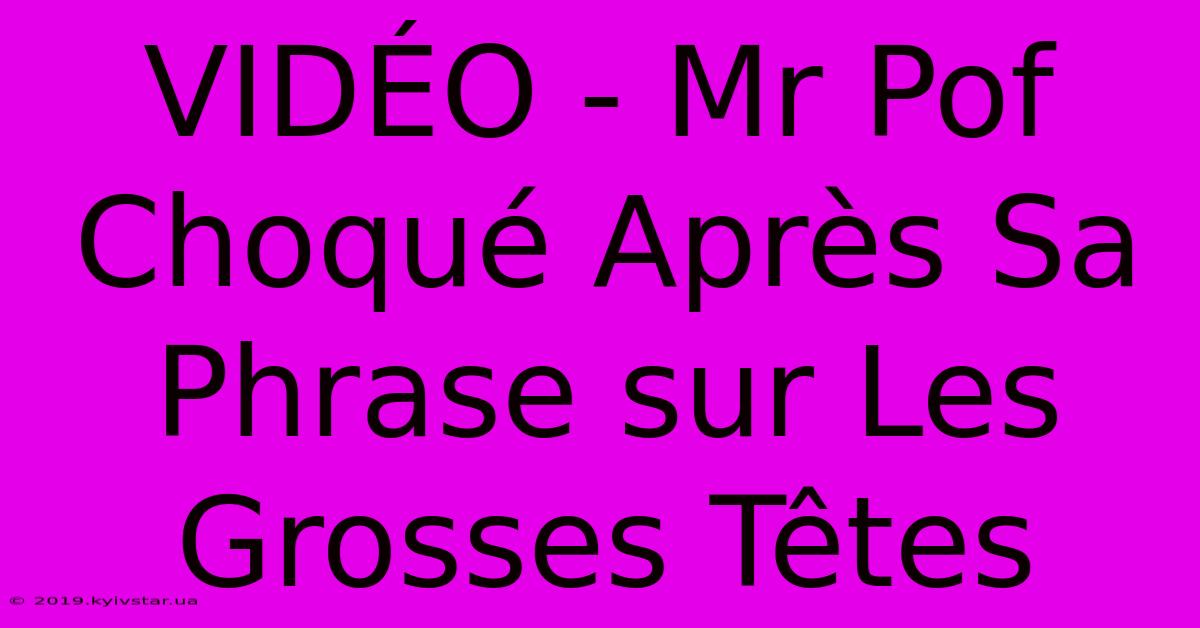 VIDÉO - Mr Pof Choqué Après Sa Phrase sur Les Grosses Têtes

© 2019.kyivstar.ua